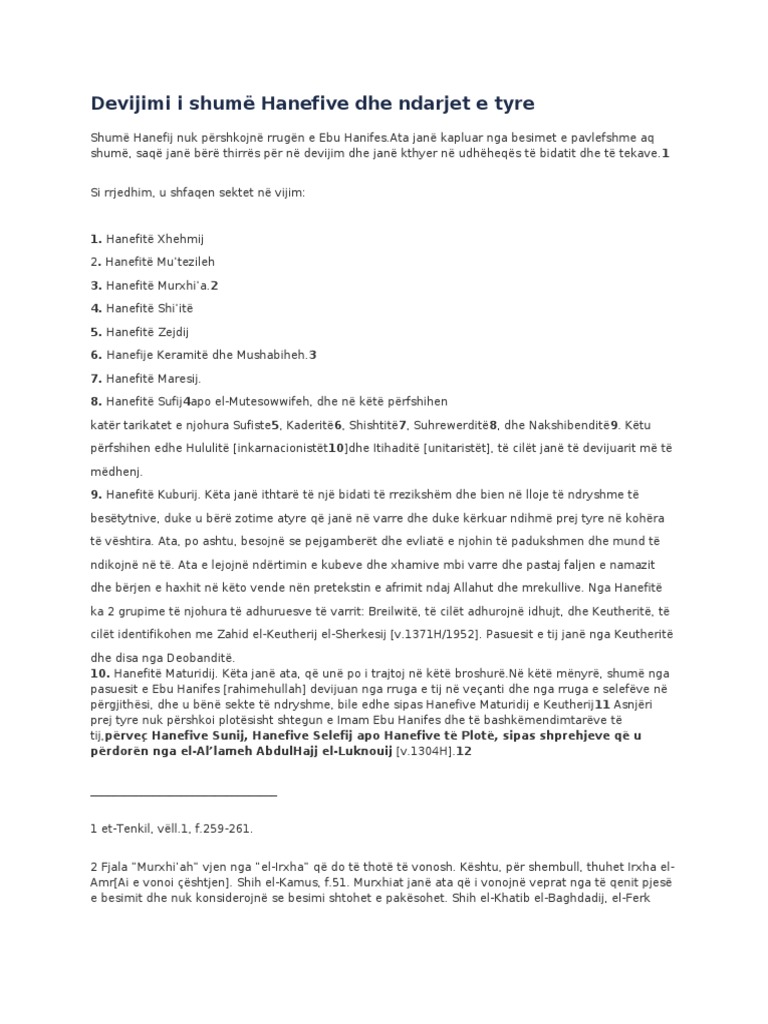 Devijimi i shumë Hanefive dhe ndarjet e tyre

Shumë Hanefij nuk përshkojnë rrugën e Ebu Hanifes.Ata janë kapluar nga besimet e pavlefshme aq shumë, saqë janë bërë thirrës për në devijim dhe janë kthyer në udhëheqës të bidatit dhe të tekave.1

Si rrjedhim, u shfaqen sektet në vijim:

1. Hanefitë Xhehmij
2. Hanefitë Mu'tezileh
3. Hanefitë Murxhi'a.2
4. Hanefitë Shi'itë
5. Hanefitë Zejdij
6. Hanefije Keramitë dhe Mushabiheh.3
7. Hanefitë Maresij.
8. Hanefitë Sufij4apo el-Mutesowwifeh, dhe në këtë përfshihen katër tarikatet e njohura Sufiste5, Kaderitë6, Shishtitë7, Suhrewerditë8, dhe Nakshibenditë9. Këtu përfshihen edhe Hululitë [inkarnacionistët10]dhe Itihaditë [unitaristët], të cilët janë të devijuarit më të mëdhenj.
9. Hanefitë Kuburij. Këta janë ithtarë të një bidati të rrezikshëm dhe bien në lloje të ndryshme të besëtytnive, duke u bërë zotime atyre që janë në varre dhe duke kërkuar ndihmë prej tyre në kohëra të vështira. Ata, po ashtu, besojnë se pejgamberët dhe evliatë e njohin të padukshmen dhe mund të ndikojnë në të. Ata e lejojnë ndërtimin e kubeve dhe xhamive mbi varre dhe pastaj faljen e namazit dhe bërjen e haxhit në këto vende nën pretekstin e afrimit ndaj Allahut dhe mrekullive. Nga Hanefitë ka 2 grupime të njohura të adhuruesve të varrit: Breilwitë, të cilët adhurojnë idhujt, dhe Keutheritë, të cilët identifikohen me Zahid el-Keutherij el-Sherkesij [v.1371H/1952]. Pasuesit e tij janë nga Keutheritë dhe disa nga Deobanditë.
10. Hanefitë Maturidij. Këta janë ata, që unë po i trajtoj në këtë broshurë.Në këtë mënyrë, shumë nga pasuesit e Ebu Hanifes [rahimehullah] devijuan nga rruga e tij në veçanti dhe nga rruga e selefëve në përgjithësi, dhe u bënë sekte të ndryshme, bile edhe sipas Hanefive Maturidij e Keutherij11 Asnjëri prej tyre nuk përshkoi plotësisht shtegun e Imam Ebu Hanifes dhe të bashkëmendimtarëve të tij,përveç Hanefive Sunij, Hanefive Selefij apo Hanefive të Plotë, sipas shprehjeve që u përdorën nga el-Al'lameh AbdulHajj el-Luknouij [v.1304H].12

1 et-Tenkil, vëll.1, f.259-261.

2 Fjala "Murxhi'ah" vjen nga "el-Irxha" që do të thotë të vonosh. Kështu, për shembull, thuhet Irxha el-Amr[Ai e vonoi çështjen]. Shih el-Kamus, f.51. Murxhiat janë ata që i vonojnë veprat nga të qenit pjesë e besimit dhe nuk konsiderojnë se besimi shtohet e pakësohet. Shih el-Khatib el-Baghdadij, el-Ferk